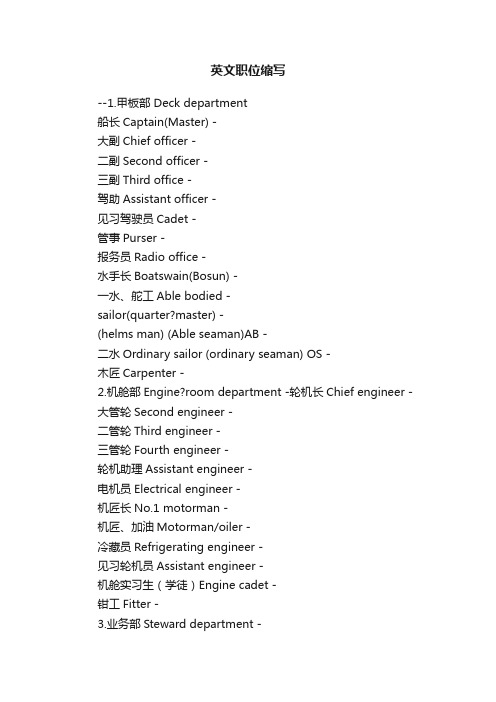 英文职位缩写

--1.甲板部 Deck department
船长 Captain(Master) -
大副 Chief officer -
二副 Second officer -
三副 Third office -
驾助 Assistant officer -
见习驾驶员 Cadet -
管事 Purser -
报务员 Radio office -
水手长 Boatswain(Bosun) -
一水、舵工 Able bodied -
sailor(quarter?master) -
(helms man) (Able seaman)AB -
二水 Ordinary sailor (ordinary seaman) OS -
木匠 Carpenter -
2.机舱部 Engine?room department -轮机长 Chief engineer -
大管轮 Second engineer -
二管轮 Third engineer -
三管轮 Fourth engineer -
轮机助理 Assistant engineer -
电机员 Electrical engineer -
机匠长 No.1 motorman -
机匠、加油 Motorman/oiler -
冷藏员 Refrigerating engineer -
见习轮机员 Assistant engineer -
机舱实习生（学徒）Engine cadet -
钳工 Fitter -
3.业务部 Steward department -